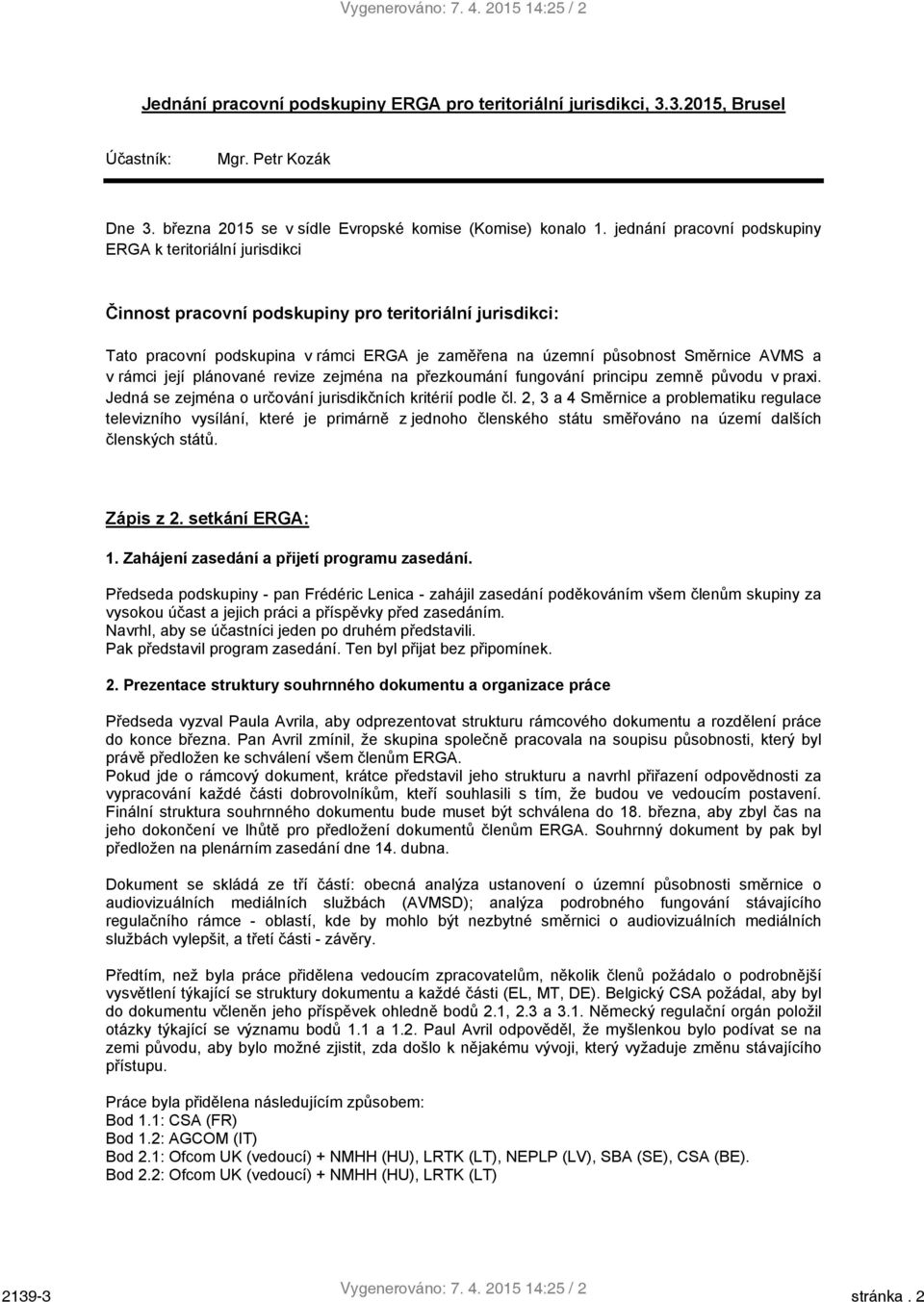 Vygenerováno: 7. 4. 2015 14:25 / 2

Jednání pracovní podskupiny ERGA pro teritoriální jurisdikci, 3.3.2015, Brusel

Účastník: Mgr. Petr Kozák

Dne 3. března 2015 se v sídle Evropské komise (Komise) konalo 1. jednání pracovní podskupiny ERGA k teritoriální jurisdikci

Činnost pracovní podskupiny pro teritoriální jurisdikci:

Tato pracovní podskupina v rámci ERGA je zaměřena na územní působnost Směrnice AVMS a v rámci její plánované revize zejména na přezkoumání fungování principu zemně původu v praxi. Jedná se zejména o určování jurisdikčních kritérií podle čl. 2, 3 a 4 Směrnice a problematiku regulace televizního vysílání, které je primárně z jednoho členského státu směřováno na území dalších členských států.

Zápis z 2. setkání ERGA:

1. Zahájení zasedání a přijetí programu zasedání.

Předseda podskupiny - pan Frédéric Lenica - zahájil zasedání poděkováním všem členům skupiny za vysokou účast a jejich práci a příspěvky před zasedáním.
Navrhl, aby se účastníci jeden po druhém představili.
Pak představil program zasedání. Ten byl přijat bez připomínek.

2. Prezentace struktury souhrnného dokumentu a organizace práce

Předseda vyzval Paula Avrila, aby odprezentovat strukturu rámcového dokumentu a rozdělení práce do konce března. Pan Avril zmínil, že skupina společně pracovala na soupisu působnosti, který byl právě předložen ke schválení všem členům ERGA.
Pokud jde o rámcový dokument, krátce představil jeho strukturu a navrhl přiřazení odpovědnosti za vypracování každé části dobrovolníkům, kteří souhlasili s tím, že budou ve vedoucím postavení. Finální struktura souhrnného dokumentu bude muset být schválena do 18. března, aby zbyl čas na jeho dokončení ve lhůtě pro předložení dokumentů členům ERGA. Souhrnný dokument by pak byl předložen na plenárním zasedání dne 14. dubna.

Dokument se skládá ze tří částí: obecná analýza ustanovení o územní působnosti směrnice o audiovizuálních mediálních službách (AVMSD); analýza podrobného fungování stávajícího regulačního rámce - oblastí, kde by mohlo být nezbytné směrnici o audiovizuálních mediálních službách vylepšit, a třetí části - závěry.

Předtím, než byla práce přidělena vedoucím zpracovatelům, několik členů požádalo o podrobnější vysvětlení týkající se struktury dokumentu a každé části (EL, MT, DE). Belgický CSA požádal, aby byl do dokumentu včleněn jeho příspěvek ohledně bodů 2.1, 2.3 a 3.1. Německý regulační orgán položil otázky týkající se významu bodů 1.1 a 1.2. Paul Avril odpověděl, že myšlenkou bylo podívat se na zemi původu, aby bylo možné zjistit, zda došlo k nějakému vývoji, který vyžaduje změnu stávajícího přístupu.

Práce byla přidělena následujícím způsobem:
Bod 1.1: CSA (FR)
Bod 1.2: AGCOM (IT)
Bod 2.1: Ofcom UK (vedoucí) + NMHH (HU), LRTK (LT), NEPLP (LV), SBA (SE), CSA (BE).
Bod 2.2: Ofcom UK (vedoucí) + NMHH (HU), LRTK (LT)

2139-3 Vygenerováno: 7. 4. 2015 14:25 / 2 stránka . 2